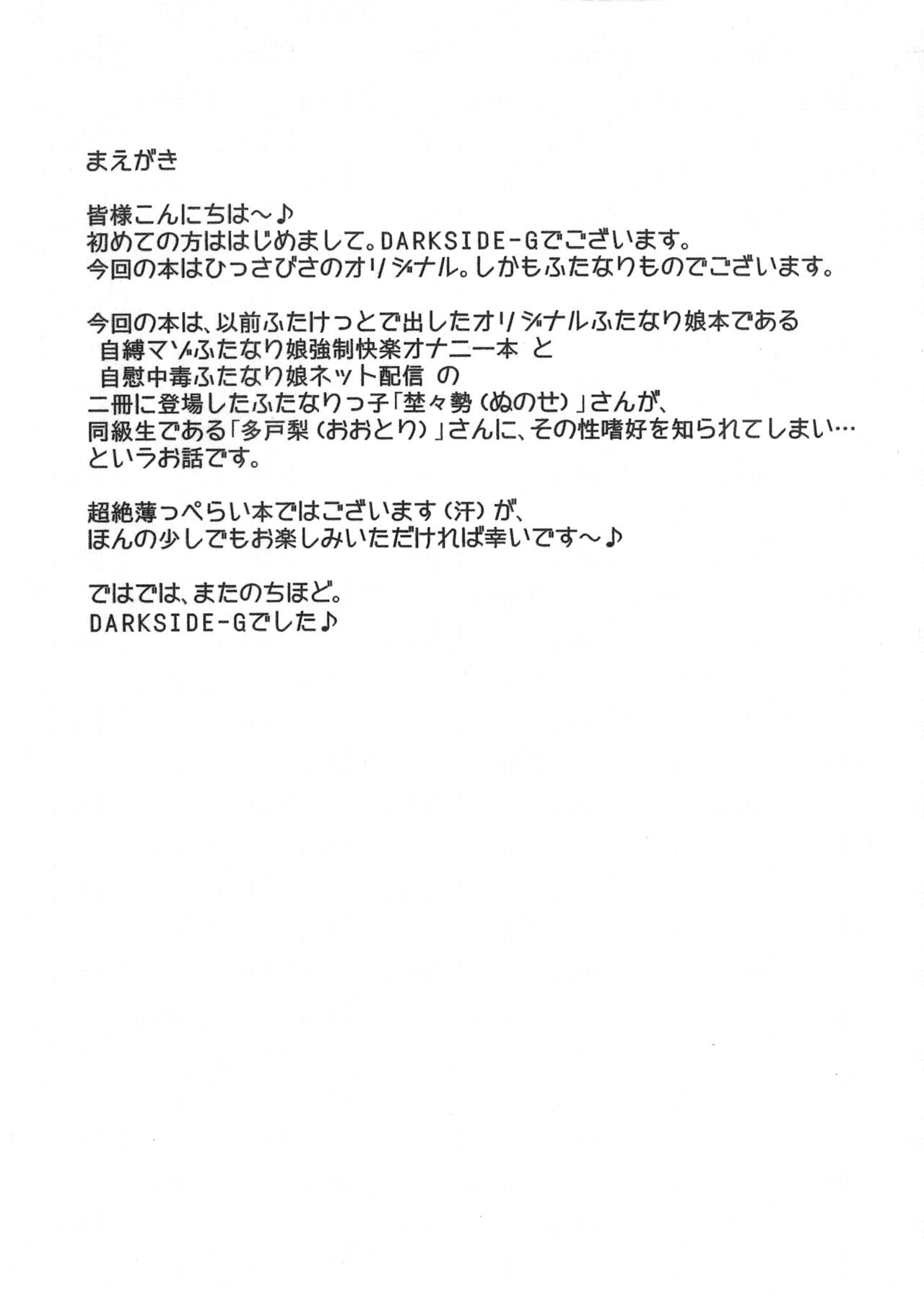 まえがき

皆様こんにちは～♪
初めての方ははじめまして。DARKSIDE-Gでございます。
今回の本はひっさびさのオリジナル。しかもふたなりものでございます。

今回の本は、以前ふたけっとで出したオリジナルふたなり娘本である
自縛マゾふたなり娘強制快楽オナニー本 と
自慰中毒ふたなり娘ネット配信 の
二冊に登場したふたなりっ子「埜々勢（ぬのせ）」さんが、
同級生である「多戸梨（おおとり）」さんに、その性嗜好を知られてしまい…
というお話です。

超絶薄っぺらい本ではございます（汗）が、
ほんの少しでもお楽しみいただければ幸いです～♪

ではでは、またのちほど。
DARKSIDE-Gでした♪